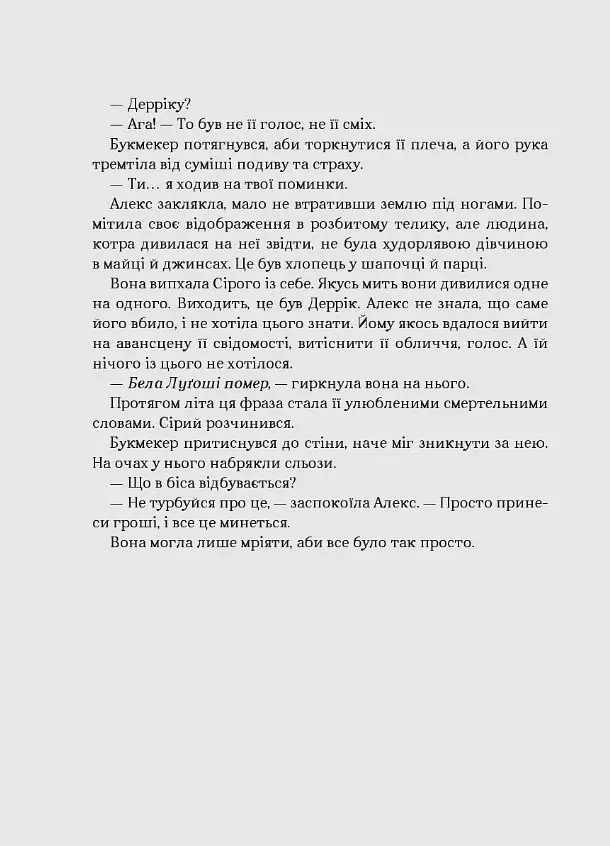 — Дерріку?

— Ага! — То був не її голос, не її сміх.

Букмекер потягнувся, аби торкнутися її плеча, а його рука тремтіла від суміші подиву та страху.

— Ти… я ходив на твої поминки.

Алекс заклякла, мало не втративши землю під ногами. Помітила своє відображення в розбитому телику, але людина, котра дивилася на неї звідти, не була худорлявою дівчиною в майці й джинсах. Це був хлопець у шапочці й парці.

Вона випхала Сірого із себе. Якусь мить вони дивилися одне на одного. Виходить, це був Деррік. Алекс не знала, що саме його вбило, і не хотіла цього знати. Йому якось вдалося вийти на авансцену її свідомості, витіснити її обличчя, голос. А їй нічого із цього не хотілося.

— Бела Луґоші помер, — гиркнула вона на нього.

Протягом літа ця фраза стала її улюбленими смертельними словами. Сірий розчинився.

Букмекер притиснувся до стіни, наче міг зникнути за нею. На очах у нього набрякли сльози.

— Що в біса відбувається?

— Не турбуйся про це, — заспокоїла Алекс. — Просто принеси гроші, і все це минеться.

Вона могла лише мріяти, аби все було так просто.